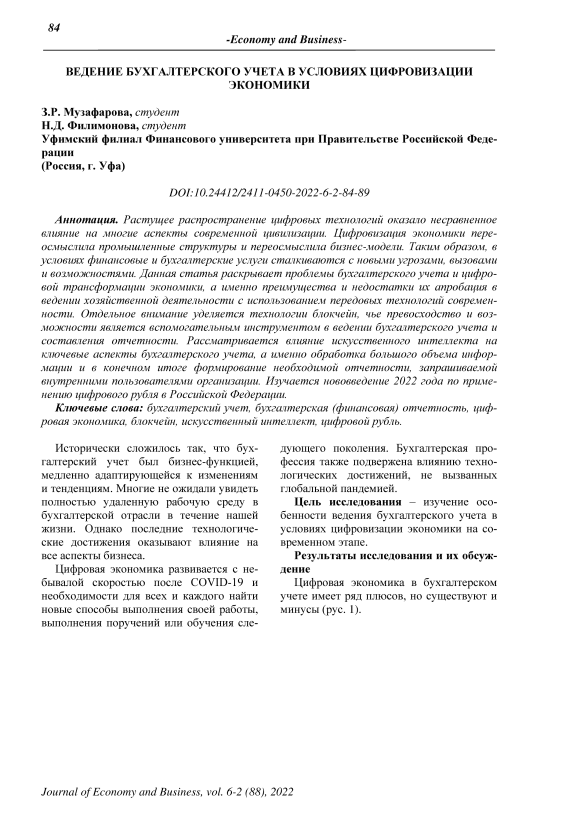 84

-Economy and Business-

ВЕДЕНИЕ БУХГАЛТЕРСКОГО УЧЕТА В УСЛОВИЯХ ЦИФРОВИЗАЦИИ ЭКОНОМИКИ

З.Р. Музафарова, студент
Н.Д. Филимонова, студент
Уфимский филиал Финансового университета при Правительстве Российской Федерации
(Россия, г. Уфа)

DOI:10.24412/2411-0450-2022-6-2-84-89

Аннотация. Растущее распространение цифровых технологий оказало несравненное влияние на многие аспекты современной цивилизации. Цифровизация экономики переосмыслила промышленные структуры и переосмыслила бизнес-модели. Таким образом, в условиях финансовые и бухгалтерские услуги сталкиваются с новыми угрозами, вызовами и возможностями. Данная статья раскрывает проблемы бухгалтерского учета и цифровой трансформации экономики, а именно преимущества и недостатки их апробация в ведении хозяйственной деятельности с использованием передовых технологий современности. Отдельное внимание уделяется технологии блокчейн, чье превосходство и возможности является вспомогательным инструментом в ведении бухгалтерского учета и составления отчетности. Рассматривается влияние искусственного интеллекта на ключевые аспекты бухгалтерского учета, а именно обработка большого объема информации и в конечном итоге формирование необходимой отчетности, запрашиваемой внутренними пользователями организации. Изучается нововведение 2022 года по применению цифрового рубля в Российской Федерации.

Ключевые слова: бухгалтерский учет, бухгалтерская (финансовая) отчетность, цифровая экономика, блокчейн, искусственный интеллект, цифровой рубль.

Исторически сложилось так, что бухгалтерский учет был бизнес-функцией, медленно адаптирующейся к изменениям и тенденциям. Многие не ожидали увидеть полностью удаленную рабочую среду в бухгалтерской отрасли в течение нашей жизни. Однако последние технологические достижения оказывают влияние на все аспекты бизнеса.

Цифровая экономика развивается с небывалой скоростью после COVID-19 и необходимости для всех и каждого найти новые способы выполнения своей работы, выполнения поручений или обучения следующего поколения. Бухгалтерская профессия также подвержена влиянию технологических достижений, не вызванных глобальной пандемией.

Цель исследования – изучение особенности ведения бухгалтерского учета в условиях цифровизации экономики на современном этапе.

Результаты исследования и их обсуждение

Цифровая экономика в бухгалтерском учете имеет ряд плюсов, но существуют и минусы (рус. 1).

Journal of Economy and Business, vol. 6-2 (88), 2022